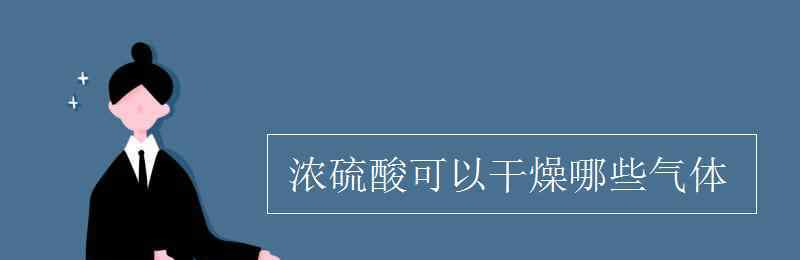 浓硫酸可以干燥哪些气体